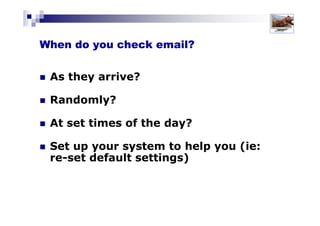 When do you check email?

- As they arrive?
- Randomly?
- At set times of the day?
- Set up your system to help you (ie: re-set default settings)